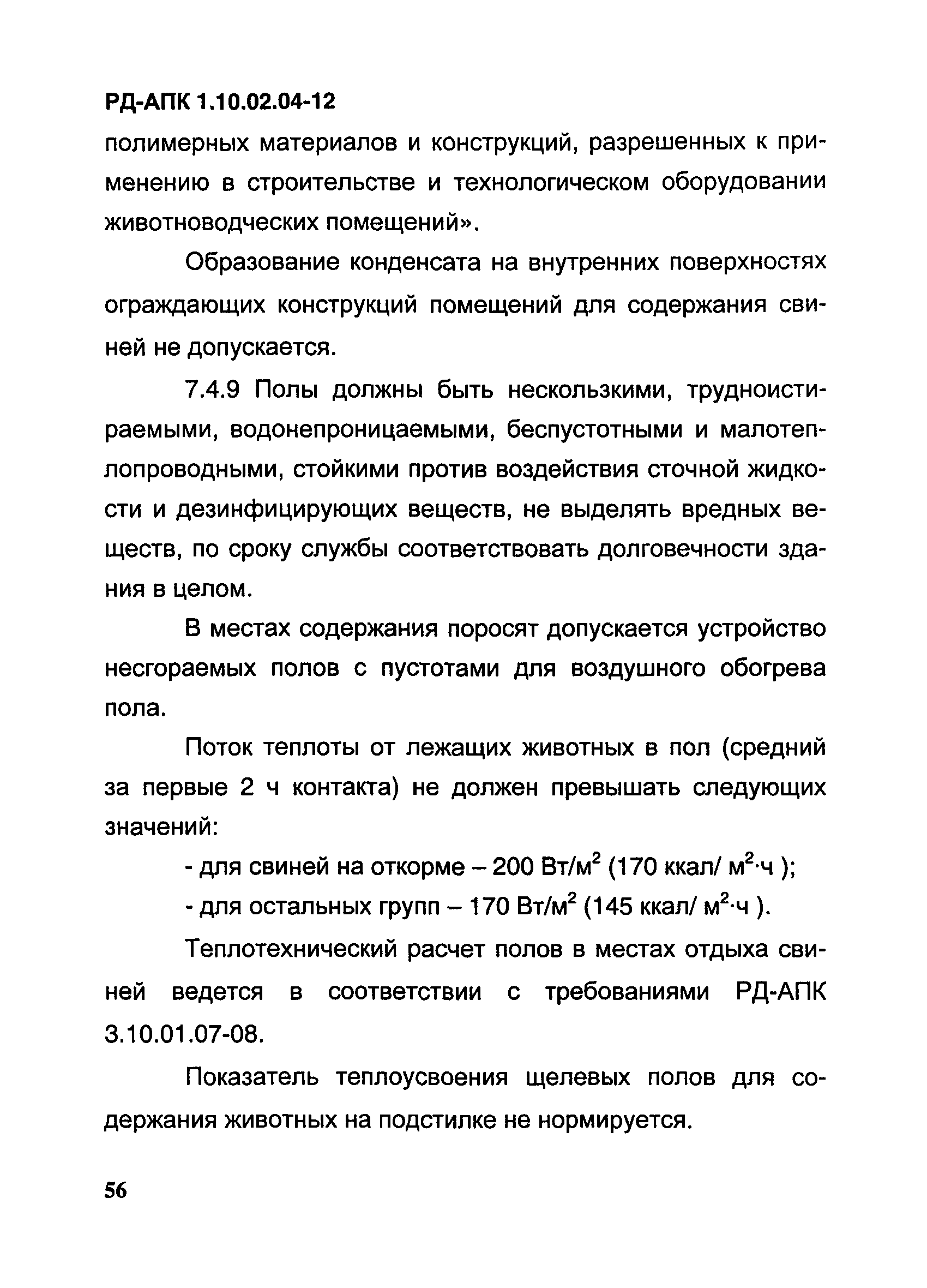 РД-АПК 1.10.02.04-12

полимерных материалов и конструкций, разрешенных к применению в строительстве и технологическом оборудовании животноводческих помещений».

Образование конденсата на внутренних поверхностях ограждающих конструкций помещений для содержания свиней не допускается.

7.4.9 Полы должны быть нескользкими, трудноистираемыми, водонепроницаемыми, беспустотными и малотеплопроводными, стойкими против воздействия сточной жидкости и дезинфицирующих веществ, не выделять вредных веществ, по сроку службы соответствовать долговечности здания в целом.

В местах содержания поросят допускается устройство несгораемых полов с пустотами для воздушного обогрева пола.

Поток теплоты от лежащих животных в пол (средний за первые 2 ч контакта) не должен превышать следующих значений:

- для свиней на откорме – 200 Вт/м$^2$ (170 ккал/ м$^2$·ч );

- для остальных групп – 170 Вт/м$^2$ (145 ккал/ м$^2$·ч ).

Теплотехнический расчет полов в местах отдыха свиней ведется в соответствии с требованиями РД-АПК 3.10.01.07-08.

Показатель теплоусвоения щелевых полов для содержания животных на подстилке не нормируется.

56